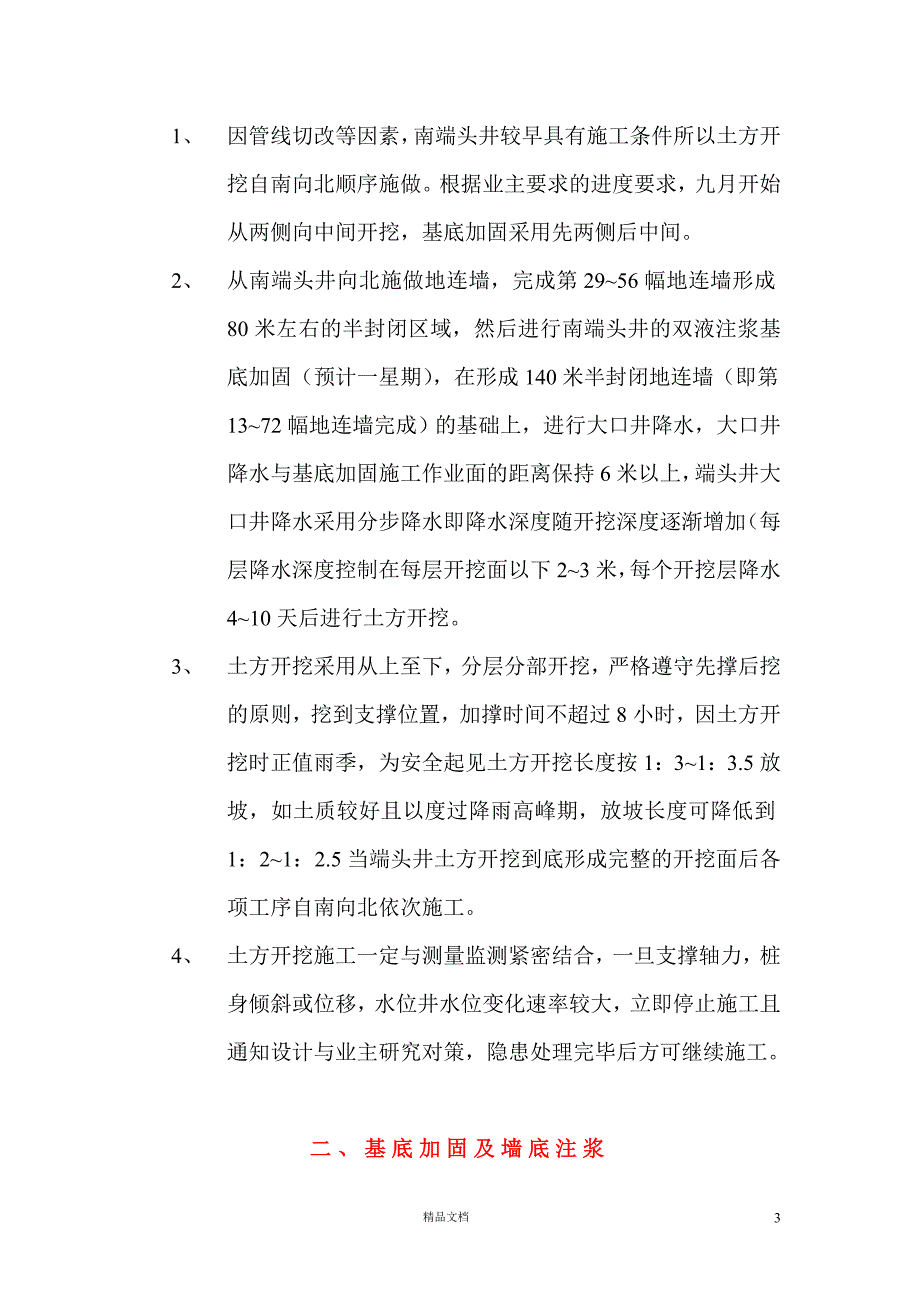 1、 因管线切改等因素，南端头井较早具有施工条件所以土方开挖自南向北顺序施做。根据业主要求的进度要求，九月开始从两侧向中间开挖，基底加固采用先两侧后中间。

2、 从南端头井向北施做地连墙，完成第 29~56 幅地连墙形成 80 米左右的半封闭区域，然后进行南端头井的双液注浆基底加固（预计一星期），在形成 140 米半封闭地连墙（即第 13~72 幅地连墙完成）的基础上，进行大口井降水，大口井降水与基底加固施工作业面的距离保持 6 米以上，端头井大口井降水采用分步降水即降水深度随开挖深度逐渐增加（每层降水深度控制在每层开挖面以下 2~3 米，每个开挖层降水 4~10 天后进行土方开挖。

3、 土方开挖采用从上至下，分层分部开挖，严格遵守先撑后挖的原则，挖到支撑位置，加撑时间不超过 8 小时，因土方开挖时正值雨季，为安全起见土方开挖长度按 1：3~1：3.5 放坡，如土质较好且以度过降雨高峰期，放坡长度可降低到 1：2~1：2.5 当端头井土方开挖到底形成完整的开挖面后各项工序自南向北依次施工。

4、 土方开挖施工一定与测量监测紧密结合，一旦支撑轴力，桩身倾斜或位移，水位井水位变化速率较大，立即停止施工且通知设计与业主研究对策，隐患处理完毕后方可继续施工。

二、基底加固及墙底注浆

精品文档

3